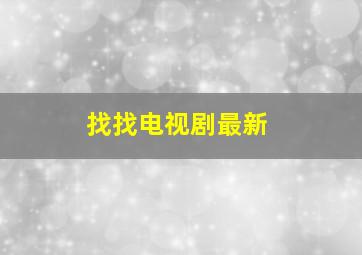 找找电视剧最新